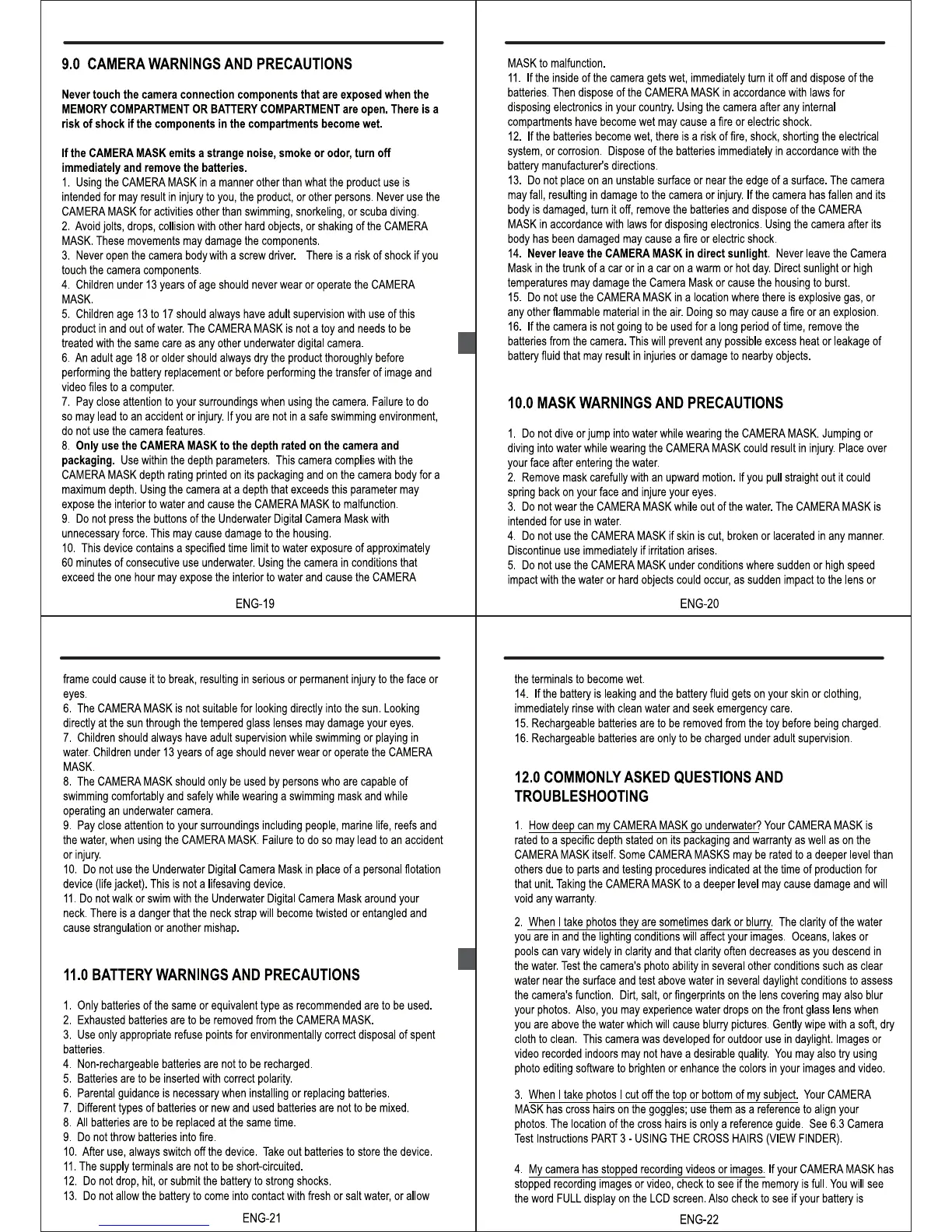 9.0 CAMERA WARNINGS AND PRECAUTIONS

Never touch the camera connection components that are exposed when the MEMORY COMPARTMENT OR BATTERY COMPARTMENT are open. There is a risk of shock if the components in the compartments become wet.

If the CAMERA MASK emits a strange noise, smoke or odor, turn off immediately and remove the batteries.
1. Using the CAMERA MASK in a manner other than what the product use is intended for may result in injury to you, the product, or other persons. Never use the CAMERA MASK for activities other than swimming, snorkeling, or scuba diving.
2. Avoid jolts, drops, collision with other hard objects, or shaking of the CAMERA MASK. These movements may damage the components.
3. Never open the camera body with a screw driver. There is a risk of shock if you touch the camera components.
4. Children under 13 years of age should never wear or operate the CAMERA MASK.
5. Children age 13 to 17 should always have adult supervision with use of this product in and out of water. The CAMERA MASK is not a toy and needs to be treated with the same care as any other underwater digital camera.
6. An adult age 18 or older should always dry the product thoroughly before performing the battery replacement or before performing the transfer of image and video files to a computer.
7. Pay close attention to your surroundings when using the camera. Failure to do so may lead to an accident or injury. If you are not in a safe swimming environment, do not use the camera features.
8. Only use the CAMERA MASK to the depth rated on the camera and packaging. Use within the depth parameters. This camera complies with the CAMERA MASK depth rating printed on its packaging and on the camera body for a maximum depth. Using the camera at a depth that exceeds this parameter may expose the interior to water and cause the CAMERA MASK to malfunction.
9. Do not press the buttons of the Underwater Digital Camera Mask with unnecessary force. This may cause damage to the housing.
10. This device contains a specified time limit to water exposure of approximately 60 minutes of consecutive use underwater. Using the camera in conditions that exceed the one hour may expose the interior to water and cause the CAMERA

ENG-19

MASK to malfunction.
11. If the inside of the camera gets wet, immediately turn it off and dispose of the batteries. Then dispose of the CAMERA MASK in accordance with laws for disposing electronics in your country. Using the camera after any internal compartments have become wet may cause a fire or electric shock.
12. If the batteries become wet, there is a risk of fire, shock, shorting the electrical system, or corrosion. Dispose of the batteries immediately in accordance with the battery manufacturer's directions.
13. Do not place on an unstable surface or near the edge of a surface. The camera may fall, resulting in damage to the camera or injury. If the camera has fallen and its body is damaged, turn it off, remove the batteries and dispose of the CAMERA MASK in accordance with laws for disposing electronics. Using the camera after its body has been damaged may cause a fire or electric shock.
14. Never leave the CAMERA MASK in direct sunlight. Never leave the Camera Mask in the trunk of a car or in a car on a warm or hot day. Direct sunlight or high temperatures may damage the Camera Mask or cause the housing to burst.
15. Do not use the CAMERA MASK in a location where there is explosive gas, or any other flammable material in the air. Doing so may cause a fire or an explosion.
16. If the camera is not going to be used for a long period of time, remove the batteries from the camera. This will prevent any possible excess heat or leakage of battery fluid that may result in injuries or damage to nearby objects.

10.0 MASK WARNINGS AND PRECAUTIONS

1. Do not dive or jump into water while wearing the CAMERA MASK. Jumping or diving into water while wearing the CAMERA MASK could result in injury. Place over your face after entering the water.
2. Remove mask carefully with an upward motion. If you pull straight out it could spring back on your face and injure your eyes.
3. Do not wear the CAMERA MASK while out of the water. The CAMERA MASK is intended for use in water.
4. Do not use the CAMERA MASK if skin is cut, broken or lacerated in any manner. Discontinue use immediately if irritation arises.
5. Do not use the CAMERA MASK under conditions where sudden or high speed impact with the water or hard objects could occur, as sudden impact to the lens or

ENG-20

frame could cause it to break, resulting in serious or permanent injury to the face or eyes.
6. The CAMERA MASK is not suitable for looking directly into the sun. Looking directly at the sun through the tempered glass lenses may damage your eyes.
7. Children should always have adult supervision while swimming or playing in water. Children under 13 years of age should never wear or operate the CAMERA MASK.
8. The CAMERA MASK should only be used by persons who are capable of swimming comfortably and safely while wearing a swimming mask and while operating an underwater camera.
9. Pay close attention to your surroundings including people, marine life, reefs and the water, when using the CAMERA MASK. Failure to do so may lead to an accident or injury.
10. Do not use the Underwater Digital Camera Mask in place of a personal flotation device (life jacket). This is not a lifesaving device.
11. Do not walk or swim with the Underwater Digital Camera Mask around your neck. There is a danger that the neck strap will become twisted or entangled and cause strangulation or another mishap.

11.0 BATTERY WARNINGS AND PRECAUTIONS

1. Only batteries of the same or equivalent type as recommended are to be used.
2. Exhausted batteries are to be removed from the CAMERA MASK.
3. Use only appropriate refuse points for environmentally correct disposal of spent batteries.
4. Non-rechargeable batteries are not to be recharged.
5. Batteries are to be inserted with correct polarity.
6. Parental guidance is necessary when installing or replacing batteries.
7. Different types of batteries or new and used batteries are not to be mixed.
8. All batteries are to be replaced at the same time.
9. Do not throw batteries into fire.
10. After use, always switch off the device. Take out batteries to store the device.
11. The supply terminals are not to be short-circuited.
12. Do not drop, hit, or submit the battery to strong shocks.
13. Do not allow the battery to come into contact with fresh or salt water, or allow

ENG-21

the terminals to become wet.
14. If the battery is leaking and the battery fluid gets on your skin or clothing, immediately rinse with clean water and seek emergency care.
15. Rechargeable batteries are to be removed from the toy before being charged.
16. Rechargeable batteries are only to be charged under adult supervision.

12.0 COMMONLY ASKED QUESTIONS AND TROUBLESHOOTING

1. How deep can my CAMERA MASK go underwater? Your CAMERA MASK is rated to a specific depth stated on its packaging and warranty as well as on the CAMERA MASK itself. Some CAMERA MASKS may be rated to a deeper level than others due to parts and testing procedures indicated at the time of production for that unit. Taking the CAMERA MASK to a deeper level may cause damage and will void any warranty.

2. When I take photos they are sometimes dark or blurry. The clarity of the water you are in and the lighting conditions will affect your images. Oceans, lakes or pools can vary widely in clarity and that clarity often decreases as you descend in the water. Test the camera's photo ability in several other conditions such as clear water near the surface and test above water in several daylight conditions to assess the camera's function. Dirt, salt, or fingerprints on the lens covering may also blur your photos. Also, you may experience water drops on the front glass lens when you are above the water which will cause blurry pictures. Gently wipe with a soft, dry cloth to clean. This camera was developed for outdoor use in daylight. Images or video recorded indoors may not have a desirable quality. You may also try using photo editing software to brighten or enhance the colors in your images and video.

3. When I take photos I cut off the top or bottom of my subject. Your CAMERA MASK has cross hairs on the goggles; use them as a reference to align your photos. The location of the cross hairs is only a reference guide. See 6.3 Camera Test Instructions PART 3 - USING THE CROSS HAIRS (VIEW FINDER).

4. My camera has stopped recording videos or images. If your CAMERA MASK has stopped recording images or video, check to see if the memory is full. You will see the word FULL display on the LCD screen. Also check to see if your battery is

ENG-22